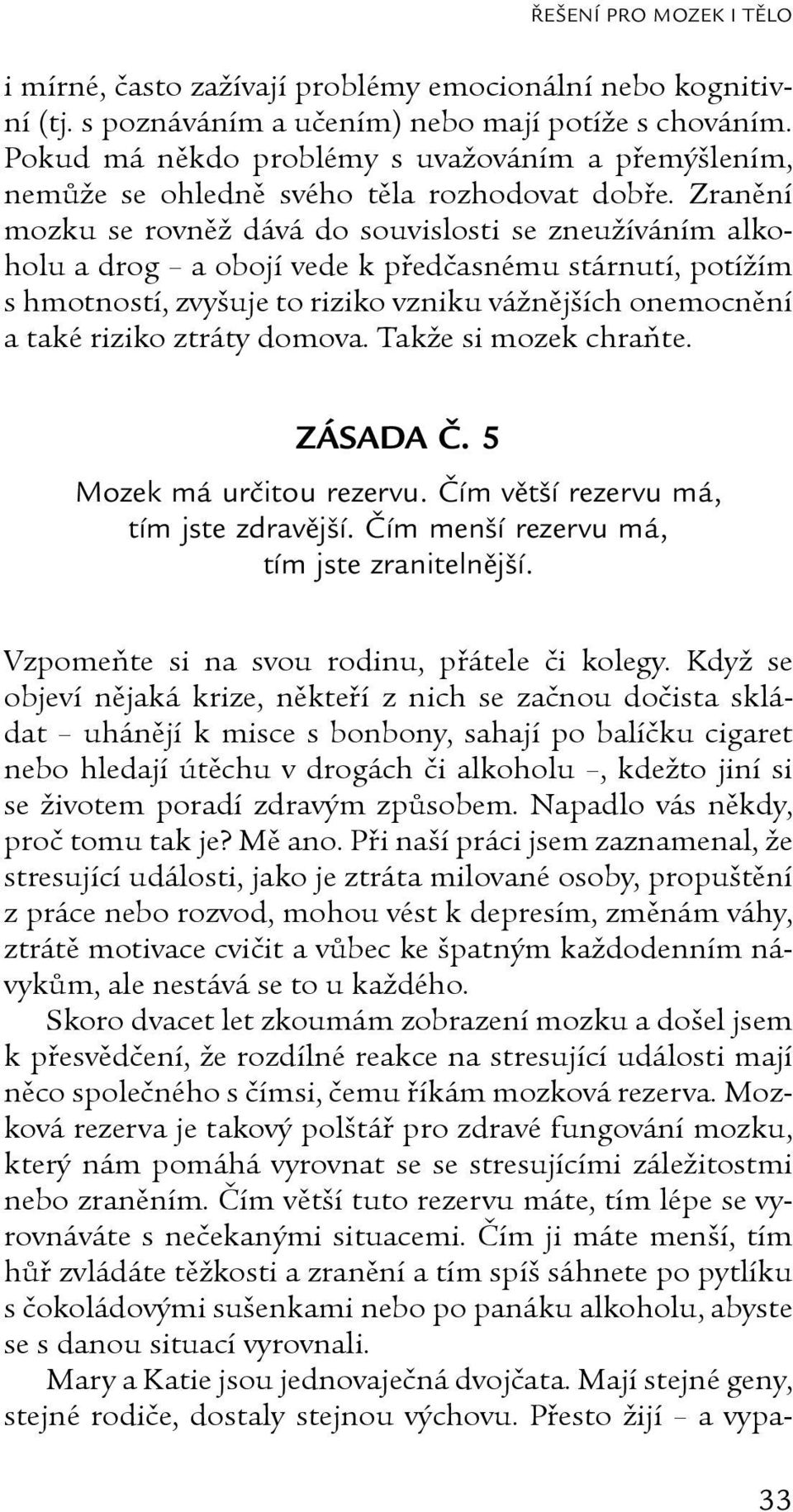 ŘEŠENÍ PRO MOZEK I TĚLO

i mírné, často zažívají problémy emocionální nebo kognitivní (tj. s poznáváním a učením) nebo mají potíže s chováním. Pokud má někdo problémy s uvažováním a přemýšlením, nemůže se ohledně svého těla rozhodovat dobře. Zranění mozku se rovněž dává do souvislosti se zneužíváním alkoholu a drog – a obojí vede k předčasnému stárnutí, potížím s hmotností, zvyšuje to riziko vzniku vážnějších onemocnění a také riziko ztráty domova. Takže si mozek chraňte.

ZÁSADA Č. 5

Mozek má určitou rezervu. Čím větší rezervu má, tím jste zdravější. Čím menší rezervu má, tím jste zranitelnější.

Vzpomeňte si na svou rodinu, přátele či kolegy. Když se objeví nějaká krize, někteří z nich se začnou dočista skládat – uhánějí k misce s bonbony, sahají po balíčku cigaret nebo hledají útěchu v drogách či alkoholu –, kdežto jiní si se životem poradí zdravým způsobem. Napadlo vás někdy, proč tomu tak je? Mě ano. Při naší práci jsem zaznamenal, že stresující události, jako je ztráta milované osoby, propuštění z práce nebo rozvod, mohou vést k depresím, změnám váhy, ztrátě motivace cvičit a vůbec ke špatným každodenním návykům, ale nestává se to u každého.

Skoro dvacet let zkoumám zobrazení mozku a došel jsem k přesvědčení, že rozdílné reakce na stresující události mají něco společného s čímsi, čemu říkám mozková rezerva. Mozková rezerva je takový polštář pro zdravé fungování mozku, který nám pomáhá vyrovnat se se stresujícími záležitostmi nebo zraněním. Čím větší tuto rezervu máte, tím lépe se vyrovnáváte s nečekanými situacemi. Čím ji máte menší, tím hůř zvládáte těžkosti a zranění a tím spíš sáhnete po pytlíku s čokoládovými sušenkami nebo po panáku alkoholu, abyste se s danou situací vyrovnali.

Mary a Katie jsou jednovaječná dvojčata. Mají stejné geny, stejné rodiče, dostaly stejnou výchovu. Přesto žijí – a vypa-

33